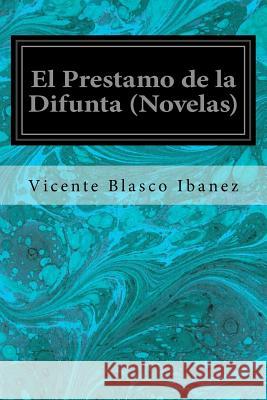 El Prestamo de la Difunta (Novelas)

Vicente Blasco Ibanez

Kraina Książek